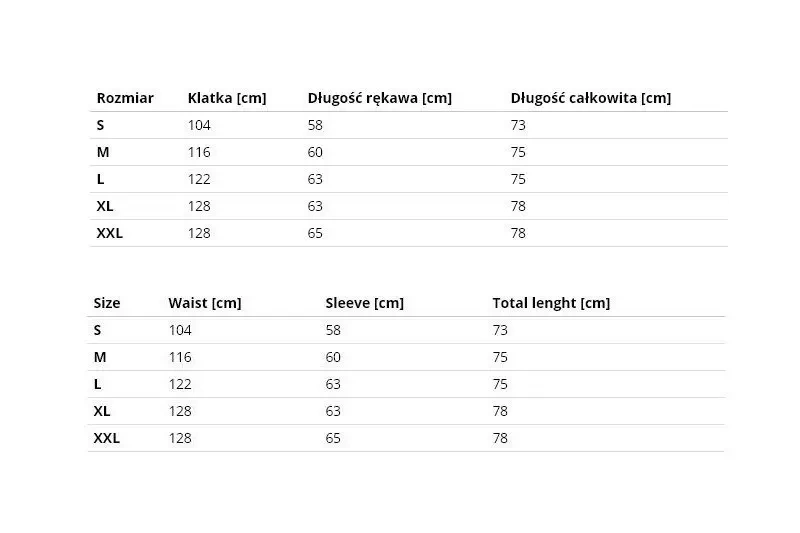 | Rozmiar | Klatka [cm] | Długość rękawa [cm] | Długość całkowita [cm] |
|---|---|---|---|
| S | 104 | 58 | 73 |
| M | 116 | 60 | 75 |
| L | 122 | 63 | 75 |
| XL | 128 | 63 | 78 |
| XXL | 128 | 65 | 78 |

| Size | Waist [cm] | Sleeve [cm] | Total lenght [cm] |
|---|---|---|---|
| S | 104 | 58 | 73 |
| M | 116 | 60 | 75 |
| L | 122 | 63 | 75 |
| XL | 128 | 63 | 78 |
| XXL | 128 | 65 | 78 |